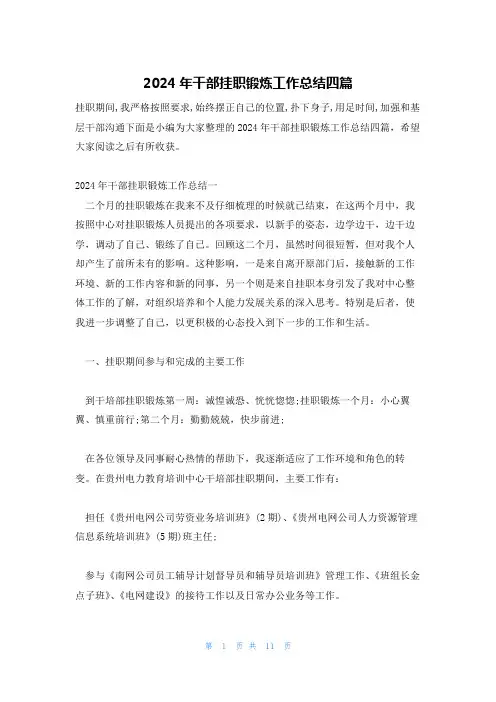 2024 年干部挂职锻炼工作总结四篇

挂职期间,我严格按照要求,始终摆正自己的位置,扑下身子,用足时间,加强和基层干部沟通下面是小编为大家整理的 2024 年干部挂职锻炼工作总结四篇,希望大家阅读之后有所收获。

2024 年干部挂职锻炼工作总结一

二个月的挂职锻炼在我来不及仔细梳理的时候就已结束,在这两个月中,我按照中心对挂职锻炼人员提出的各项要求,以新手的姿态,边学边干,边干边学,调动了自己、锻炼了自己。回顾这二个月,虽然时间很短暂,但对我个人却产生了前所未有的影响。这种影响,一是来自离开原部门后,接触新的工作环境、新的工作内容和新的同事,另一个则是来自挂职本身引发了我对中心整体工作的了解,对组织培养和个人能力发展关系的深入思考。特别是后者,使我进一步调整了自己,以更积极的心态投入到下一步的工作和生活。

一、挂职期间参与和完成的主要工作

到干培部挂职锻炼第一周:诚惶诚恐、恍恍惚惚;挂职锻炼一个月:小心翼翼、慎重前行;第二个月:勤勤兢兢,快步前进;

在各位领导及同事耐心热情的帮助下,我逐渐适应了工作环境和角色的转变。在贵州电力教育培训中心干培部挂职期间,主要工作有:

担任《贵州电网公司劳资业务培训班》(2 期)、《贵州电网公司人力资源管理信息系统培训班》(5 期)班主任;

参与《南网公司员工辅导计划督导员和辅导员培训班》管理工作、《班组长金点子班》、《电网建设》的接待工作以及日常办公业务等工作。

第 1 页 共 11 页